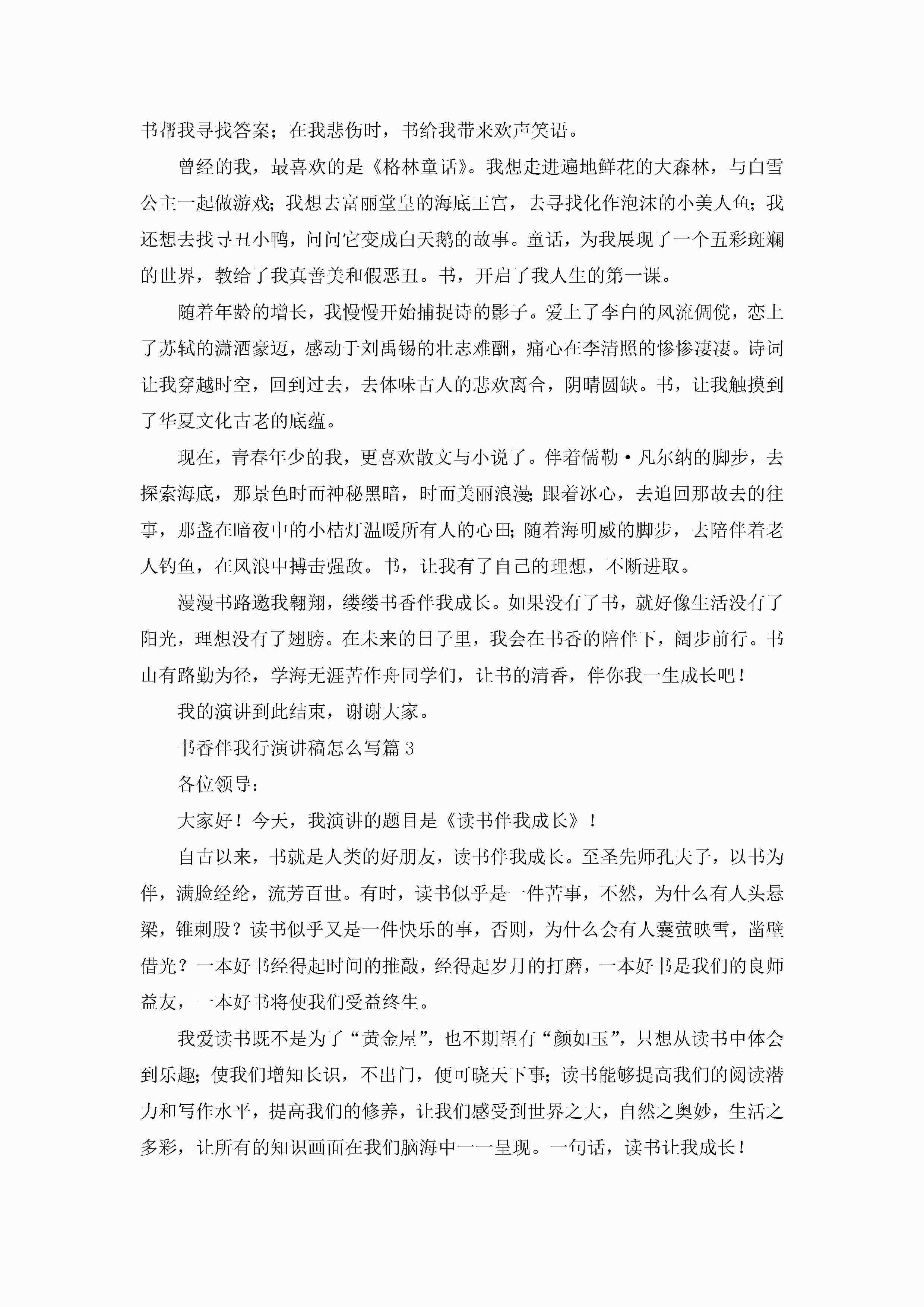 书帮我寻找答案；在我悲伤时，书给我带来欢声笑语。

曾经的我，最喜欢的是《格林童话》。我想走进遍地鲜花的大森林，与白雪公主一起做游戏；我想去富丽堂皇的海底王宫，去寻找化作泡沫的小美人鱼；我还想去找寻丑小鸭，问问它变成白天鹅的故事。童话，为我展现了一个五彩斑斓的世界，教给了我真善美和假恶丑。书，开启了我人生的第一课。

随着年龄的增长，我慢慢开始捕捉诗的影子。爱上了李白的风流倜傥，恋上了苏轼的潇洒豪迈，感动于刘禹锡的壮志难酬，痛心在李清照的惨惨凄凄。诗词让我穿越时空，回到过去，去体味古人的悲欢离合，阴晴圆缺。书，让我触摸到了华夏文化古老的底蕴。

现在，青春年少的我，更喜欢散文与小说了。伴着儒勒·凡尔纳的脚步，去探索海底，那景色时而神秘黑暗，时而美丽浪漫;跟着冰心，去追回那故去的往事，那盏在暗夜中的小桔灯温暖所有人的心田;随着海明威的脚步，去陪伴着老人钓鱼，在风浪中搏击强敌。书，让我有了自己的理想，不断进取。

漫漫书路邀我翱翔，缕缕书香伴我成长。如果没有了书，就好像生活没有了阳光，理想没有了翅膀。在未来的日子里，我会在书香的陪伴下，阔步前行。书山有路勤为径，学海无涯苦作舟同学们，让书的清香，伴你我一生成长吧！

我的演讲到此结束，谢谢大家。

书香伴我行演讲稿怎么写篇3

各位领导：

大家好！今天，我演讲的题目是《读书伴我成长》！

自古以来，书就是人类的好朋友，读书伴我成长。至圣先师孔夫子，以书为伴，满脸经纶，流芳百世。有时，读书似乎是一件苦事，不然，为什么有人头悬梁，锥刺股？读书似乎又是一件快乐的事，否则，为什么会有人囊萤映雪，凿壁借光？一本好书经得起时间的推敲，经得起岁月的打磨，一本好书是我们的良师益友，一本好书将使我们受益终生。

我爱读书既不是为了“黄金屋”，也不期望有“颜如玉”，只想从读书中体会到乐趣；使我们增知长识，不出门，便可晓天下事；读书能够提高我们的阅读潜力和写作水平，提高我们的修养，让我们感受到世界之大，自然之奥妙，生活之多彩，让所有的知识画面在我们脑海中一一呈现。一句话，读书让我成长！